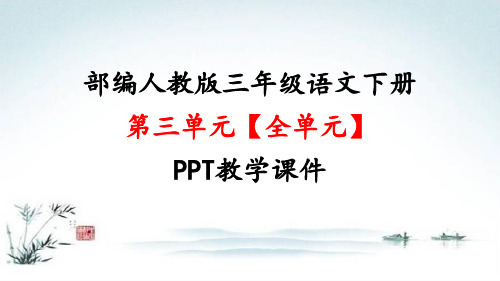 部编人教版三年级语文下册

第三单元【全单元】

PPT教学课件